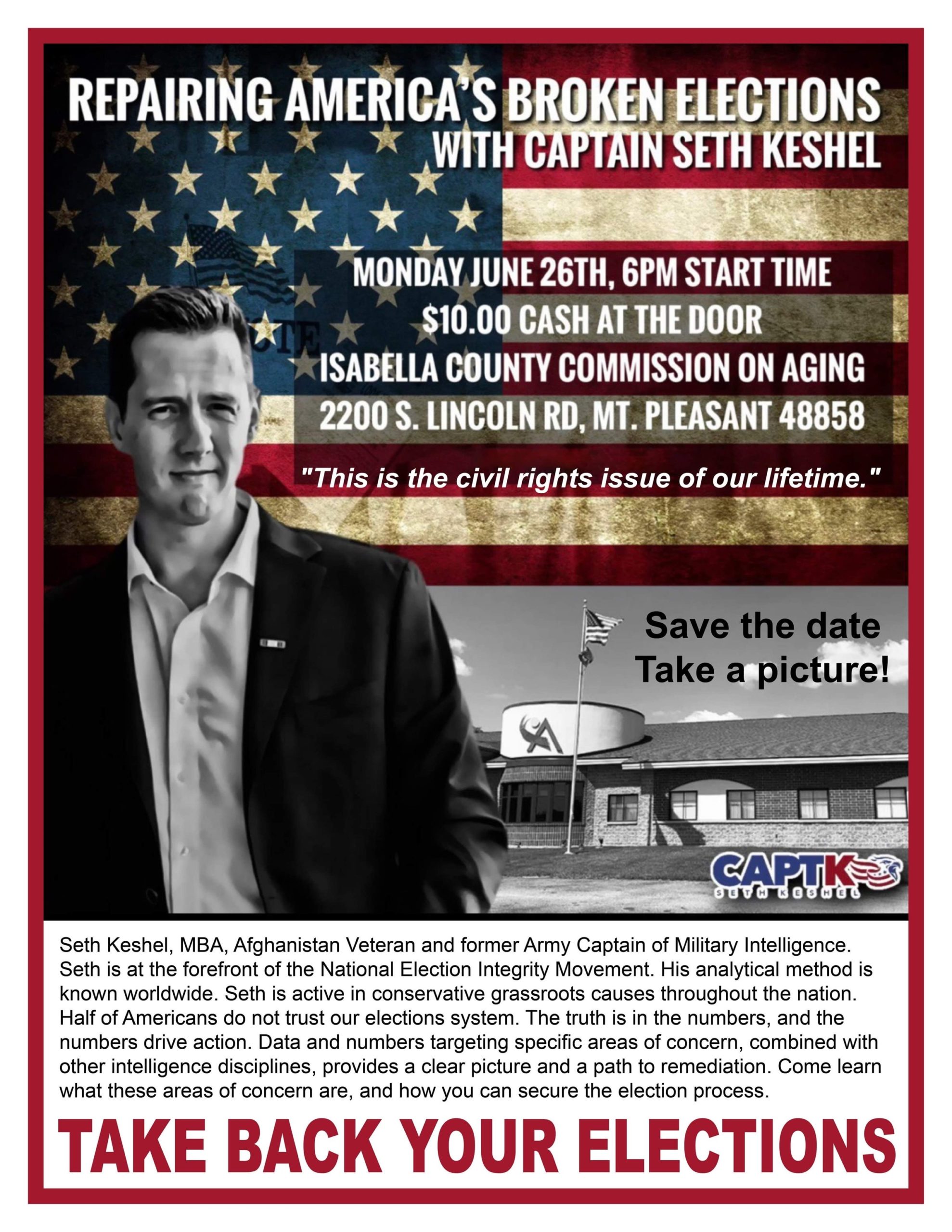 REPAIRING AMERICA'S BROKEN ELECTIONS
WITH CAPTAIN SETH KESHEL

MONDAY JUNE 26TH, 6PM START TIME
$10.00 CASH AT THE DOOR
ISABELLA COUNTY COMMISSION ON AGING
2200 S. LINCOLN RD, MT. PLEASANT 48858

"This is the civil rights issue of our lifetime."

Save the date
Take a picture!

CAPTK
SETH KESHEL

Seth Keshel, MBA, Afghanistan Veteran and former Army Captain of Military Intelligence. Seth is at the forefront of the National Election Integrity Movement. His analytical method is known worldwide. Seth is active in conservative grassroots causes throughout the nation. Half of Americans do not trust our elections system. The truth is in the numbers, and the numbers drive action. Data and numbers targeting specific areas of concern, combined with other intelligence disciplines, provides a clear picture and a path to remediation. Come learn what these areas of concern are, and how you can secure the election process.

TAKE BACK YOUR ELECTIONS